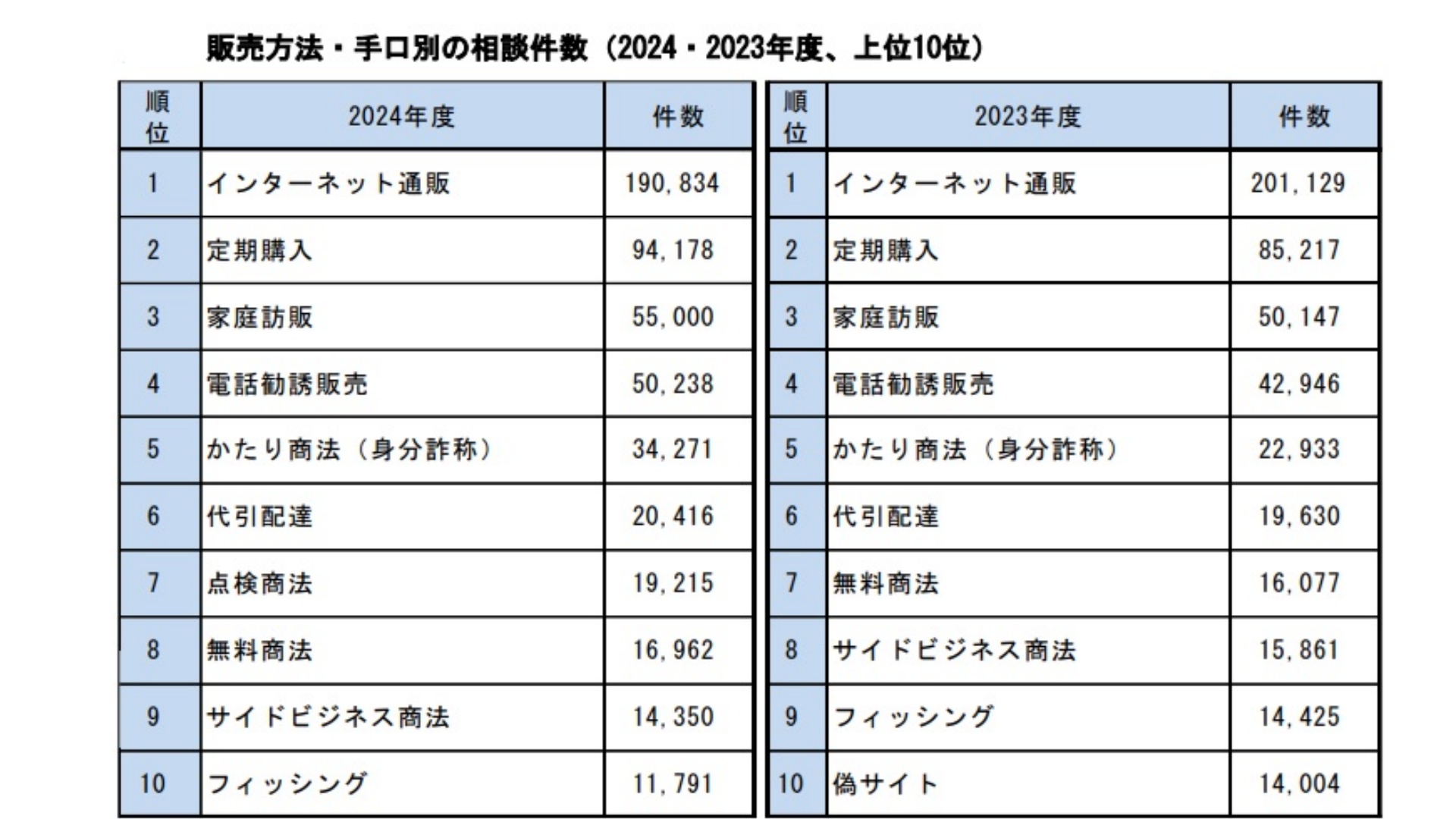 販売方法・手口別の相談件数（2024・2023年度、上位10位）

| 順位 | 2024年度 | 件数 |
|---|---|---|
| 1 | インターネット通販 | 190,834 |
| 2 | 定期購入 | 94,178 |
| 3 | 家庭訪販 | 55,000 |
| 4 | 電話勧誘販売 | 50,238 |
| 5 | かたり商法（身分詐称） | 34,271 |
| 6 | 代引配達 | 20,416 |
| 7 | 点検商法 | 19,215 |
| 8 | 無料商法 | 16,962 |
| 9 | サイドビジネス商法 | 14,350 |
| 10 | フィッシング | 11,791 |

| 順位 | 2023年度 | 件数 |
|---|---|---|
| 1 | インターネット通販 | 201,129 |
| 2 | 定期購入 | 85,217 |
| 3 | 家庭訪販 | 50,147 |
| 4 | 電話勧誘販売 | 42,946 |
| 5 | かたり商法（身分詐称） | 22,933 |
| 6 | 代引配達 | 19,630 |
| 7 | 無料商法 | 16,077 |
| 8 | サイドビジネス商法 | 15,861 |
| 9 | フィッシング | 14,425 |
| 10 | 偽サイト | 14,004 |